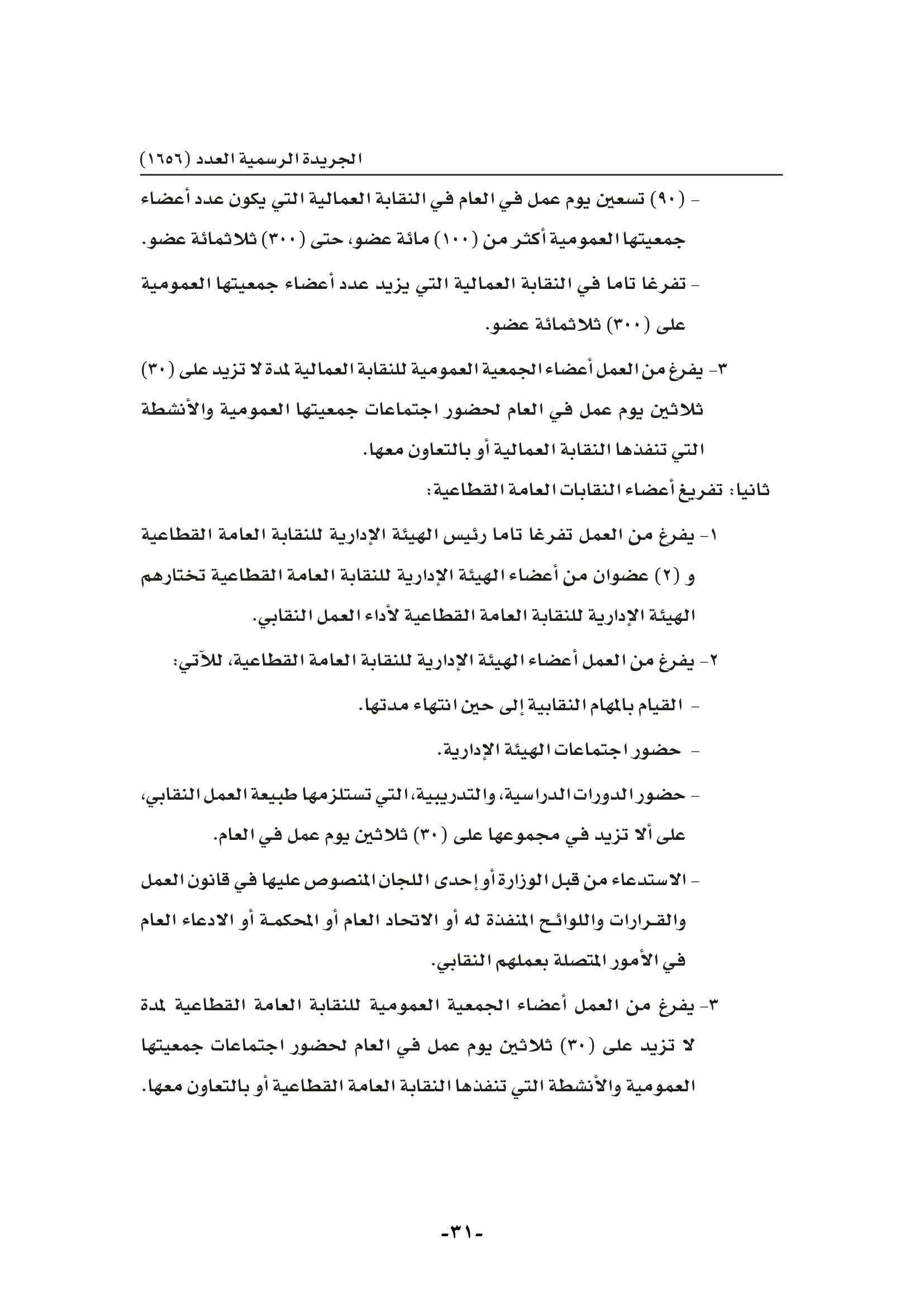 الجريدة الرسمية العدد (١٦٥٦)

- (٩٠) تسعين يوم عمل في العام في النقابة العمالية التي يكون عدد أعضاء جمعيتها العمومية أكثر من (١٠٠) مائة عضو، حتى (٣٠٠) ثلاثمائة عضو.

- تفرغا تاما في النقابة العمالية التي يزيد عدد أعضاء جمعيتها العمومية على (٣٠٠) ثلاثمائة عضو.

٣- يفرغ من العمل أعضاء الجمعية العمومية للنقابة العمالية لمدة لا تزيد على (٣٠) ثلاثين يوم عمل في العام لحضور اجتماعات جمعيتها العمومية والأنشطة التي تنفذها النقابة العمالية أو بالتعاون معها.

ثانيا: تفريغ أعضاء النقابات العامة القطاعية:

١- يفرغ من العمل تفرغا تاما رئيس الهيئة الإدارية للنقابة العامة القطاعية و (٢) عضوان من أعضاء الهيئة الإدارية للنقابة العامة القطاعية تختارهم الهيئة الإدارية للنقابة العامة القطاعية لأداء العمل النقابي.

٢- يفرغ من العمل أعضاء الهيئة الإدارية للنقابة العامة القطاعية، للآتي:

- القيام بالمهام النقابية إلى حين انتهاء مدتها.

- حضور اجتماعات الهيئة الإدارية.

- حضور الدورات الدراسية، والتدريبية، التي تستلزمها طبيعة العمل النقابي، على ألا تزيد في مجموعها على (٣٠) ثلاثين يوم عمل في العام.

- الاستدعاء من قبل الوزارة أو إحدى اللجان المنصوص عليها في قانون العمل والقرارات واللوائح المنفذة له أو الاتحاد العام أو المحكمة أو الادعاء العام في الأمور المتصلة بعملهم النقابي.

٣- يفرغ من العمل أعضاء الجمعية العمومية للنقابة العامة القطاعية لمدة لا تزيد على (٣٠) ثلاثين يوم عمل في العام لحضور اجتماعات جمعيتها العمومية والأنشطة التي تنفذها النقابة العامة القطاعية أو بالتعاون معها.

-٣١-